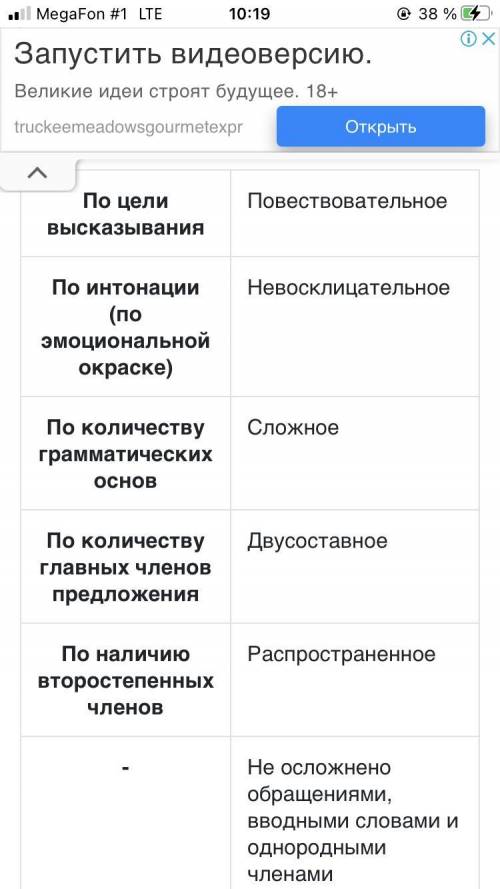 MegaFon #1 LTE 10:19 38 %

Запустить видеоверсию.
Великие идеи строят будущее. 18+
truckeemeadowsgourmetexpr
Открыть

| По цели высказывания | Повествовательное |
|---|---|
| По интонации (по эмоциональной окраске) | Невосклицательное |
| По количеству грамматических основ | Сложное |
| По количеству главных членов предложения | Двусоставное |
| По наличию второстепенных членов | Распространенное |
| - | Не осложнено обращениями, вводными словами и однородными членами |